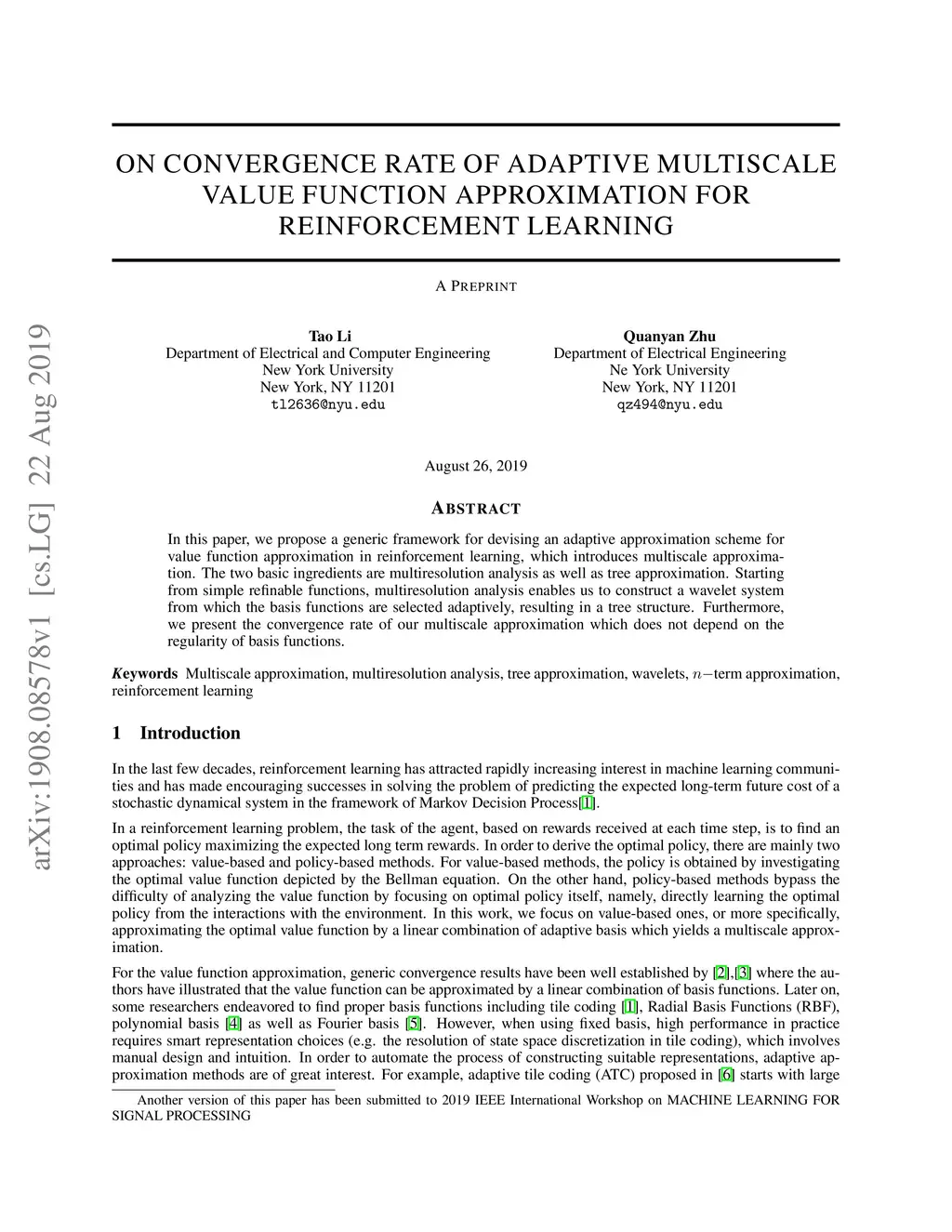 arXiv:1908.08578v1 [cs.LG] 22 Aug 2019

ON CONVERGENCE RATE OF ADAPTIVE MULTISCALE VALUE FUNCTION APPROXIMATION FOR REINFORCEMENT LEARNING

A PREPRINT

Tao Li
Department of Electrical and Computer Engineering
New York University
New York, NY 11201
tl2636@nyu.edu

Quanyan Zhu
Department of Electrical Engineering
Ne York University
New York, NY 11201
qz494@nyu.edu

August 26, 2019

ABSTRACT

In this paper, we propose a generic framework for devising an adaptive approximation scheme for value function approximation in reinforcement learning, which introduces multiscale approximation. The two basic ingredients are multiresolution analysis as well as tree approximation. Starting from simple refinable functions, multiresolution analysis enables us to construct a wavelet system from which the basis functions are selected adaptively, resulting in a tree structure. Furthermore, we present the convergence rate of our multiscale approximation which does not depend on the regularity of basis functions.

Keywords Multiscale approximation, multiresolution analysis, tree approximation, wavelets, $n-$term approximation, reinforcement learning

1 Introduction

In the last few decades, reinforcement learning has attracted rapidly increasing interest in machine learning communities and has made encouraging successes in solving the problem of predicting the expected long-term future cost of a stochastic dynamical system in the framework of Markov Decision Process[1].

In a reinforcement learning problem, the task of the agent, based on rewards received at each time step, is to find an optimal policy maximizing the expected long term rewards. In order to derive the optimal policy, there are mainly two approaches: value-based and policy-based methods. For value-based methods, the policy is obtained by investigating the optimal value function depicted by the Bellman equation. On the other hand, policy-based methods bypass the difficulty of analyzing the value function by focusing on optimal policy itself, namely, directly learning the optimal policy from the interactions with the environment. In this work, we focus on value-based ones, or more specifically, approximating the optimal value function by a linear combination of adaptive basis which yields a multiscale approximation.

For the value function approximation, generic convergence results have been well established by [2],[3] where the authors have illustrated that the value function can be approximated by a linear combination of basis functions. Later on, some researchers endeavored to find proper basis functions including tile coding [1], Radial Basis Functions (RBF), polynomial basis [4] as well as Fourier basis [5]. However, when using fixed basis, high performance in practice requires smart representation choices (e.g. the resolution of state space discretization in tile coding), which involves manual design and intuition. In order to automate the process of constructing suitable representations, adaptive approximation methods are of great interest. For example, adaptive tile coding (ATC) proposed in [6] starts with large

Another version of this paper has been submitted to 2019 IEEE International Workshop on MACHINE LEARNING FOR SIGNAL PROCESSING